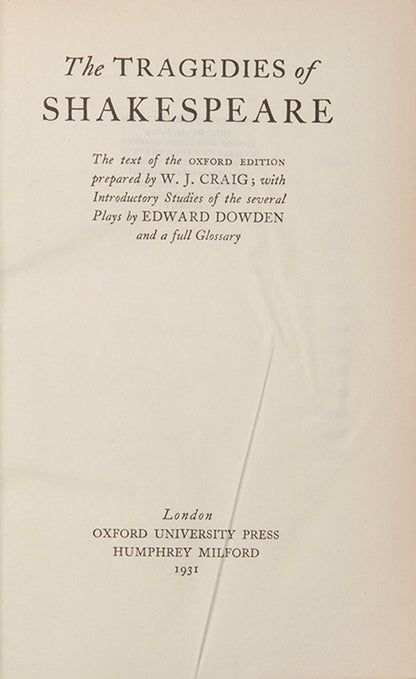 The TRAGEDIES of SHAKESPEARE

The text of the OXFORD EDITION prepared by W. J. CRAIG; with Introductory Studies of the several Plays by EDWARD DOWDEN and a full Glossary

London
OXFORD UNIVERSITY PRESS
HUMPHREY MILFORD
1931